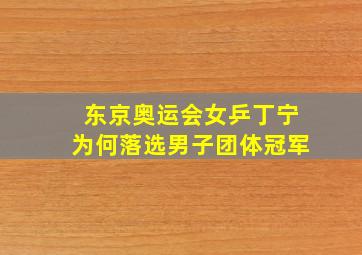 东京奥运会女乒丁宁
为何落选男子团体冠军